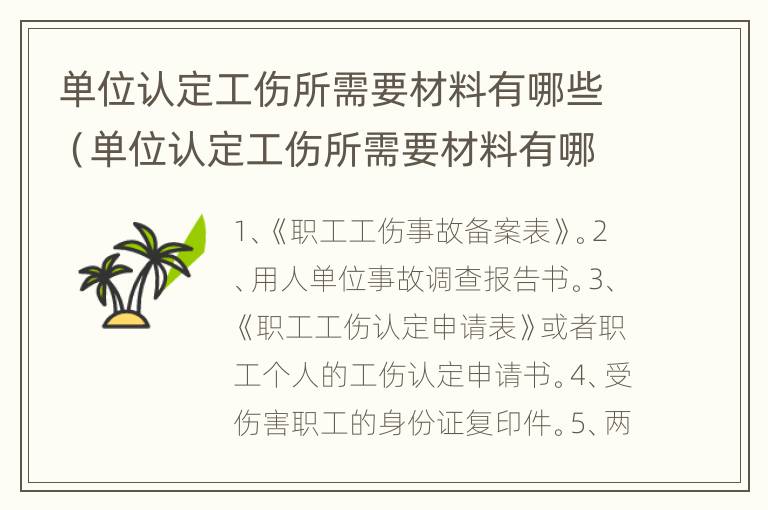 单位认定工伤所需要材料有哪些（单位认定工伤所需要材料有哪

1、《职工工伤事故备案表》。2、用人单位事故调查报告书。3、《职工工伤认定申请表》或者职工个人的工伤认定申请书。4、受伤害职工的身份证复印件。5、两